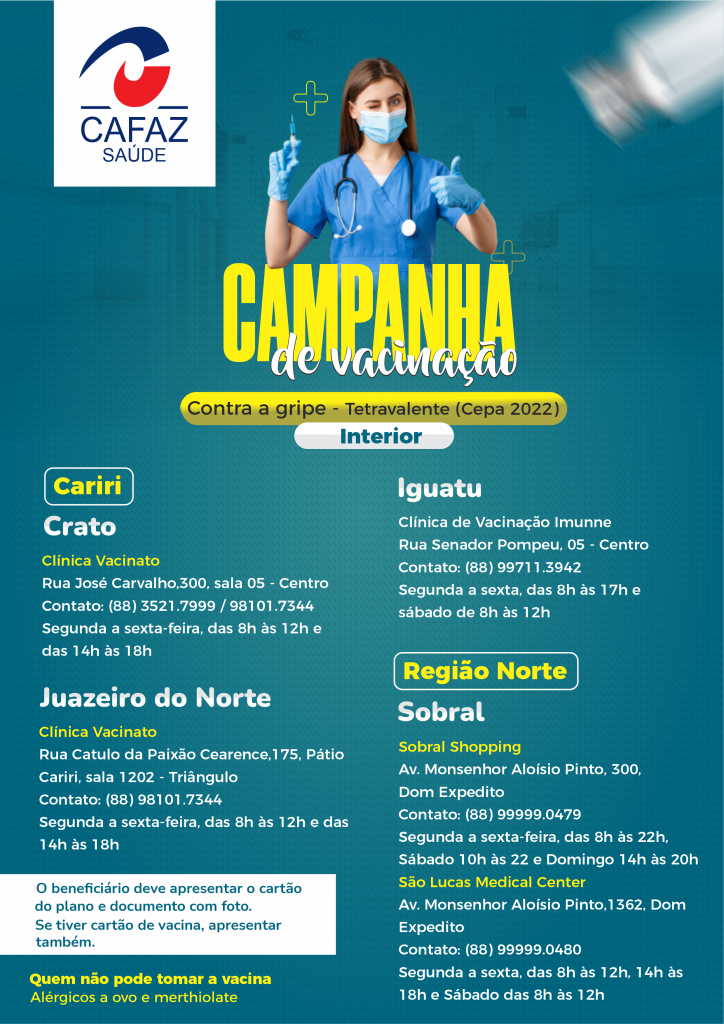 CAFAZ
SAÚDE

CAMPANHA
de vacinação

Contra a gripe - Tetravalente (Cepa 2022)
Interior

Cariri
Crato
Clínica Vacinato
Rua José Carvalho,300, sala 05 - Centro
Contato: (88) 3521.7999 / 98101.7344
Segunda a sexta-feira, das 8h às 12h e das 14h às 18h

Juazeiro do Norte
Clínica Vacinato
Rua Catulo da Paixão Cearence,175, Pátio Cariri, sala 1202 - Triângulo
Contato: (88) 98101.7344
Segunda a sexta-feira, das 8h às 12h e das 14h às 18h

O beneficiário deve apresentar o cartão do plano e documento com foto.
Se tiver cartão de vacina, apresentar também.

Quem não pode tomar a vacina
Alérgicos a ovo e merthiolate

Iguatu
Clínica de Vacinação Imunne
Rua Senador Pompeu, 05 - Centro
Contato: (88) 99711.3942
Segunda a sexta, das 8h às 17h e sábado de 8h às 12h

Região Norte
Sobral
Sobral Shopping
Av. Monsenhor Aloísio Pinto, 300, Dom Expedito
Contato: (88) 99999.0479
Segunda a sexta-feira, das 8h às 22h, Sábado 10h às 22 e Domingo 14h às 20h
São Lucas Medical Center
Av. Monsenhor Aloísio Pinto,1362, Dom Expedito
Contato: (88) 99999.0480
Segunda a sexta, das 8h às 12h, 14h às 18h e Sábado das 8h às 12h